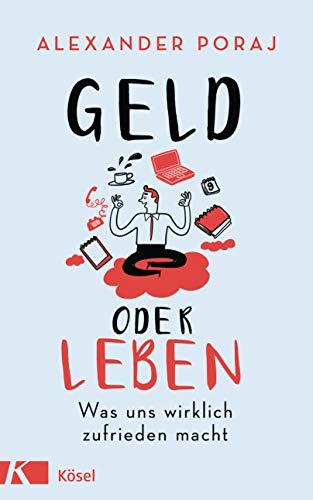 ALEXANDER PORAJ

GELD

9

ODER
LEBEN

Was uns wirklich zufrieden macht

K
Kösel